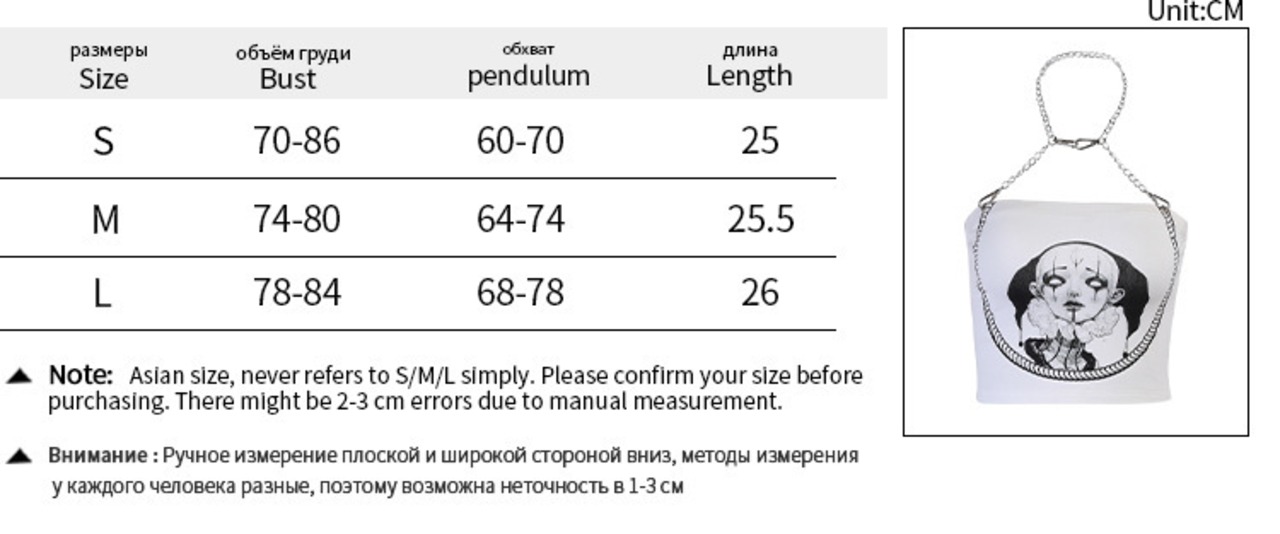 Unit:CM

| размеры Size | объём груди Bust | обхват pendulum | длина Length |
|---|---|---|---|
| S | 70-86 | 60-70 | 25 |
| M | 74-80 | 64-74 | 25.5 |
| L | 78-84 | 68-78 | 26 |

▲ Note: Asian size, never refers to S/M/L simply. Please confirm your size before purchasing. There might be 2-3 cm errors due to manual measurement.

▲ Внимание : Ручное измерение плоской и широкой стороной вниз, методы измерения у каждого человека разные, поэтому возможна неточность в 1-3 см